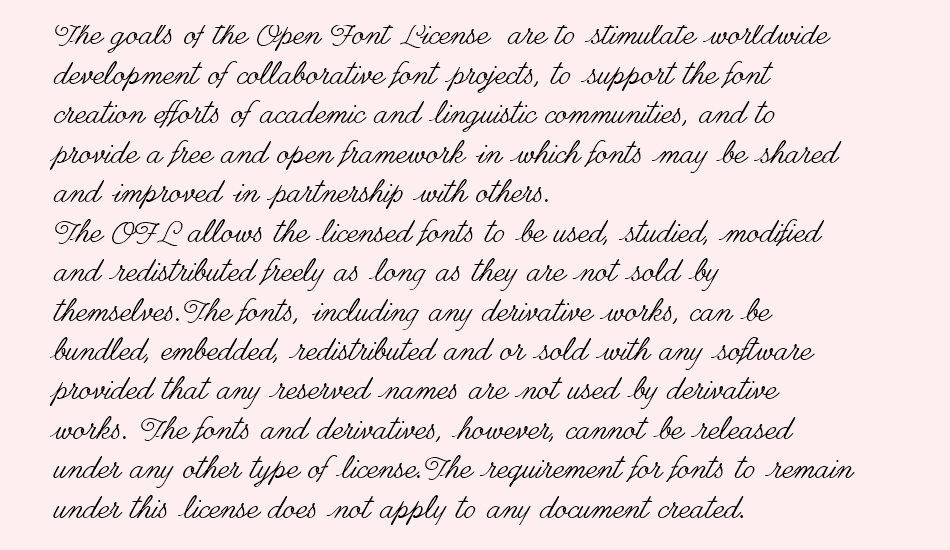 The goals of the Open Font License are to stimulate worldwide development of collaborative font projects, to support the font creation efforts of academic and linguistic communities, and to provide a free and open framework in which fonts may be shared and improved in partnership with others.
The OFL allows the licensed fonts to be used, studied, modified and redistributed freely as long as they are not sold by themselves.The fonts, including any derivative works, can be bundled, embedded, redistributed and or sold with any software provided that any reserved names are not used by derivative works. The fonts and derivatives, however, cannot be released under any other type of license.The requirement for fonts to remain under this license does not apply to any document created.